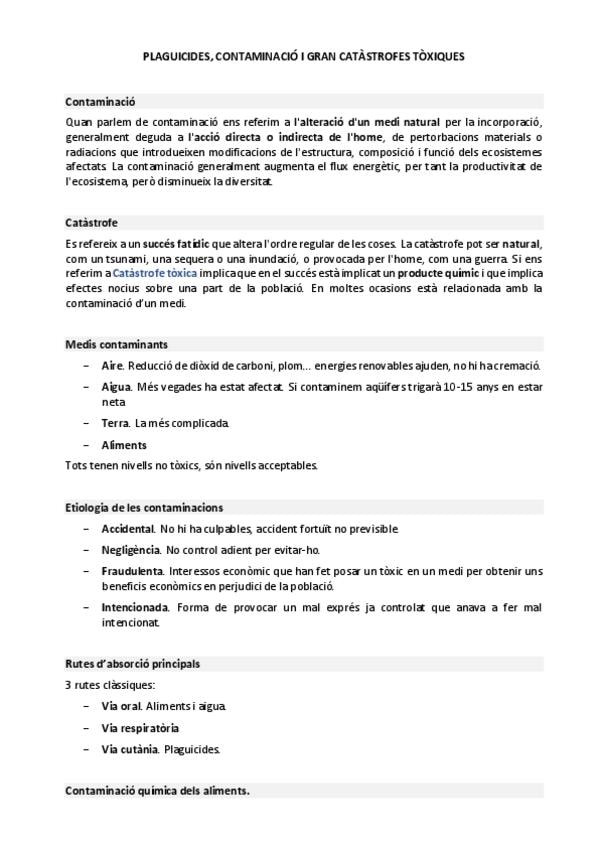 PLAGUICIDES, CONTAMINACIÓ I GRAN CATÀSTROFES TÒXIQUES

Contaminació

Quan parlem de contaminació ens referim a l'alteració d'un medi natural per la incorporació, generalment deguda a l'acció directa o indirecta de l'home, de pertorbacions materials o radiacions que introdueixen modificacions de l'estructura, composició i funció dels ecosistemes afectats. La contaminació generalment augmenta el flux energètic, per tant la productivitat de l'ecosistema, però disminueix la diversitat.

Catàstrofe

Es refereix a un succés fatídic que altera l'ordre regular de les coses. La catàstrofe pot ser natural, com un tsunami, una sequera o una inundació, o provocada per l'home, com una guerra. Si ens referim a Catàstrofe tòxica implica que en el succés està implicat un producte químic i que implica efectes nocius sobre una part de la població. En moltes ocasions està relacionada amb la contaminació d'un medi.

Medis contaminants

– Aire. Reducció de diòxid de carboni, plom... energies renovables ajuden, no hi ha cremació.
– Aigua. Més vegades ha estat afectat. Si contaminem aqüífers trigarà 10-15 anys en estar neta
– Terra. La més complicada.
– Aliments

Tots tenen nivells no tòxics, són nivells acceptables.

Etiologia de les contaminacions

– Accidental. No hi ha culpables, accident fortuït no previsible.
– Negligència. No control adient per evitar-ho.
– Fraudulenta. Interessos econòmic que han fet posar un tòxic en un medi per obtenir uns beneficis econòmics en perjudici de la població.
– Intencionada. Forma de provocar un mal exprés ja controlat que anava a fer mal intencionat.

Rutes d'absorció principals

3 rutes clàssiques:

– Via oral. Aliments i aigua.
– Via respiratòria
– Via cutània. Plaguicides.

Contaminació química dels aliments.